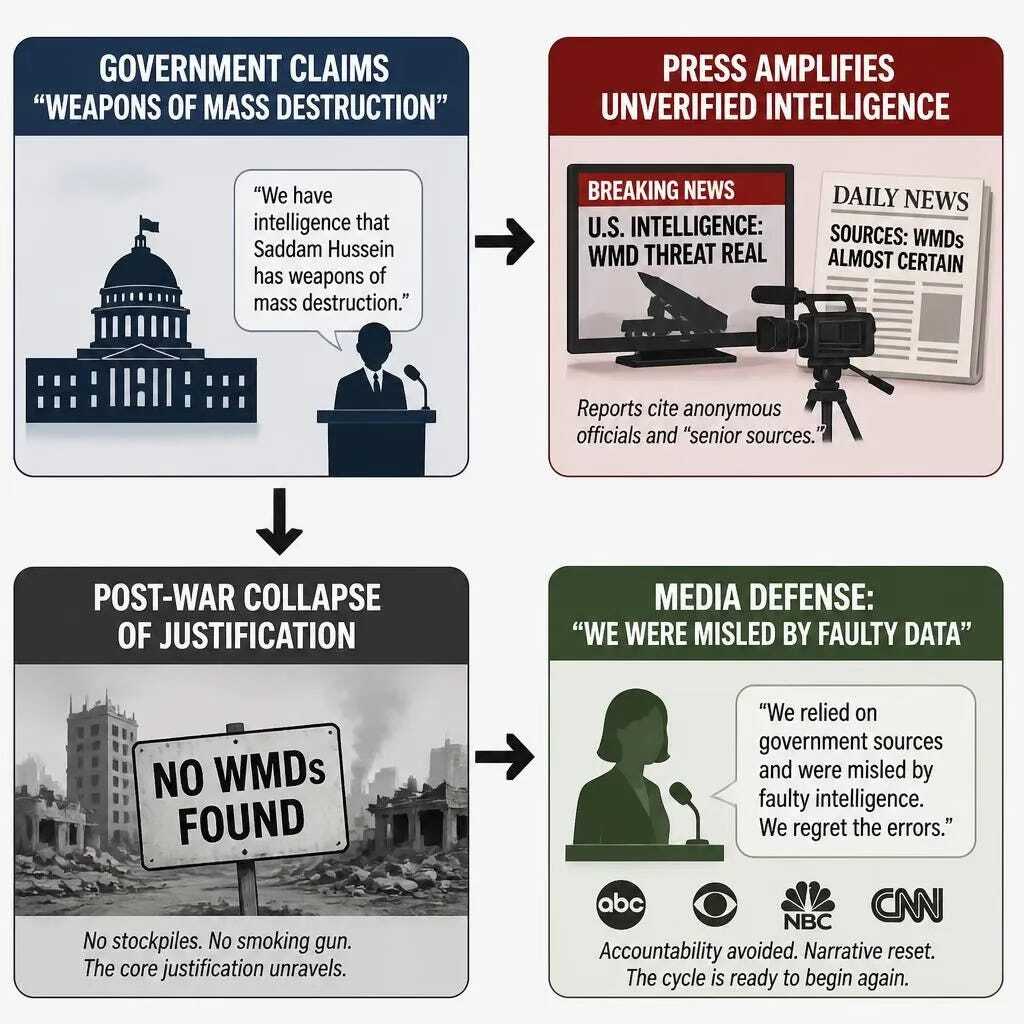 GOVERNMENT CLAIMS "WEAPONS OF MASS DESTRUCTION"

"We have intelligence that Saddam Hussein has weapons of mass destruction."

PRESS AMPLIFIES UNVERIFIED INTELLIGENCE

BREAKING NEWS

U.S. INTELLIGENCE: WMD THREAT REAL

DAILY NEWS

SOURCES: WMDs ALMOST CERTAIN

Reports cite anonymous officials and "senior sources."

POST-WAR COLLAPSE OF JUSTIFICATION

NO WMDs FOUND

No stockpiles. No smoking gun. The core justification unravels.

MEDIA DEFENSE: "WE WERE MISLED BY FAULTY DATA"

"We relied on government sources and were misled by faulty intelligence. We regret the errors."

abc

NBC

CNN

Accountability avoided. Narrative reset. The cycle is ready to begin again.